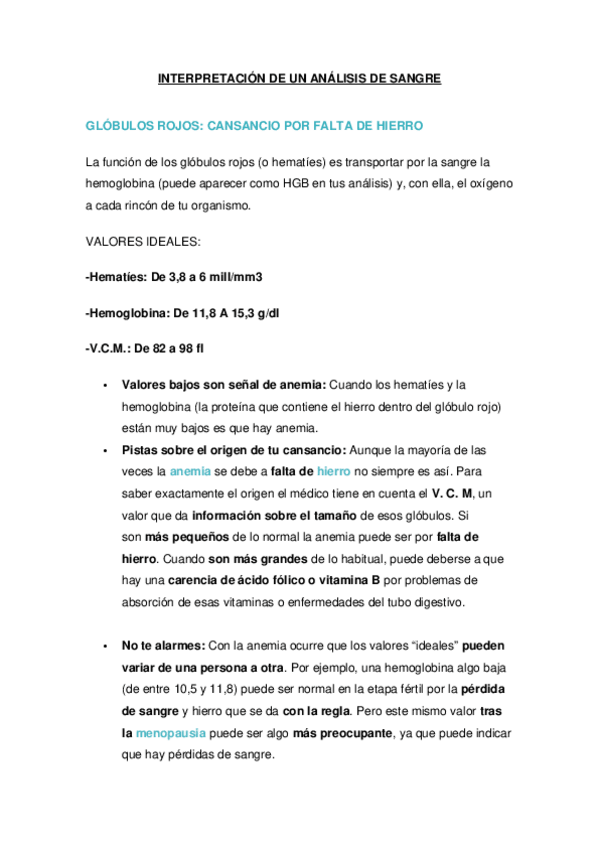 INTERPRETACIÓN DE UN ANÁLISIS DE SANGRE

GLÓBULOS ROJOS: CANSANCIO POR FALTA DE HIERRO

La función de los glóbulos rojos (o hematíes) es transportar por la sangre la hemoglobina (puede aparecer como HGB en tus análisis) y, con ella, el oxígeno a cada rincón de tu organismo.

VALORES IDEALES:

-Hematíes: De 3,8 a 6 mill/mm3

-Hemoglobina: De 11,8 A 15,3 g/dl

-V.C.M.: De 82 a 98 fl

• Valores bajos son señal de anemia: Cuando los hematíes y la hemoglobina (la proteína que contiene el hierro dentro del glóbulo rojo) están muy bajos es que hay anemia.
• Pistas sobre el origen de tu cansancio: Aunque la mayoría de las veces la anemia se debe a falta de hierro no siempre es así. Para saber exactamente el origen el médico tiene en cuenta el V. C. M, un valor que da información sobre el tamaño de esos glóbulos. Si son más pequeños de lo normal la anemia puede ser por falta de hierro. Cuando son más grandes de lo habitual, puede deberse a que hay una carencia de ácido fólico o vitamina B por problemas de absorción de esas vitaminas o enfermedades del tubo digestivo.

• No te alarmes: Con la anemia ocurre que los valores “ideales” pueden variar de una persona a otra. Por ejemplo, una hemoglobina algo baja (de entre 10,5 y 11,8) puede ser normal en la etapa fértil por la pérdida de sangre y hierro que se da con la regla. Pero este mismo valor tras la menopausia puede ser algo más preocupante, ya que puede indicar que hay pérdidas de sangre.